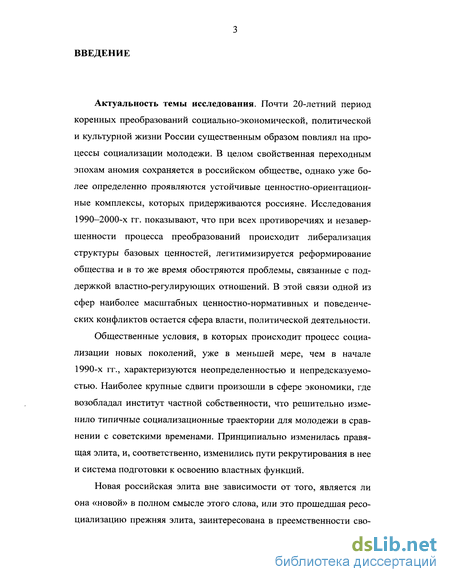 3

ВВЕДЕНИЕ

Актуальность темы исследования. Почти 20-летний период коренных преобразований социально-экономической, политической и культурной жизни России существенным образом повлиял на процессы социализации молодежи. В целом свойственная переходным эпохам аномия сохраняется в российском обществе, однако уже более определенно проявляются устойчивые ценностно-ориентационные комплексы, которых придерживаются россияне. Исследования 1990–2000-х гг. показывают, что при всех противоречиях и незавершенности процесса преобразований происходит либерализация структуры базовых ценностей, легитимизируется реформирование общества и в то же время обостряются проблемы, связанные с поддержкой властно-регулирующих отношений. В этой связи одной из сфер наиболее масштабных ценностно-нормативных и поведенческих конфликтов остается сфера власти, политической деятельности.

Общественные условия, в которых происходит процесс социализации новых поколений, уже в меньшей мере, чем в начале 1990-х гг., характеризуются неопределенностью и непредсказуемостью. Наиболее крупные сдвиги произошли в сфере экономики, где возобладал институт частной собственности, что решительно изменило типичные социализационные траектории для молодежи в сравнении с советскими временами. Принципиально изменилась правящая элита, и, соответственно, изменились пути рекрутирования в нее и система подготовки к освоению властных функций.

Новая российская элита вне зависимости от того, является ли она «новой» в полном смысле этого слова, или это прошедшая ресоциализацию прежняя элита, заинтересована в преемственности сво-

dsLib.net
библиотека диссертаций